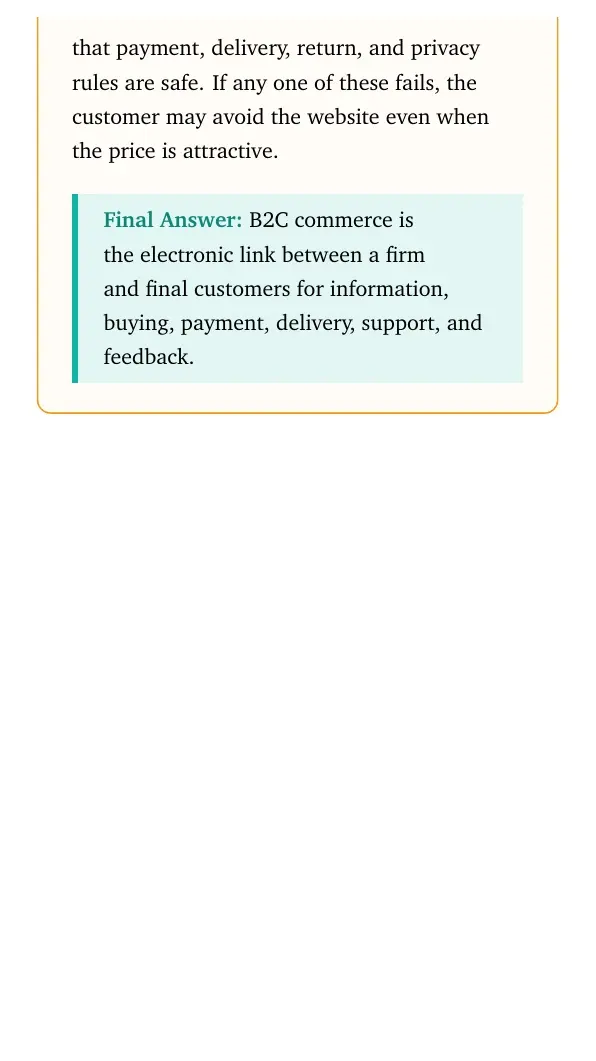 that payment, delivery, return, and privacy rules are safe. If any one of these fails, the customer may avoid the website even when the price is attractive.

Final Answer: B2C commerce is the electronic link between a firm and final customers for information, buying, payment, delivery, support, and feedback.